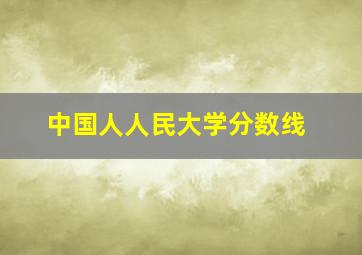 中国人人民大学分数线